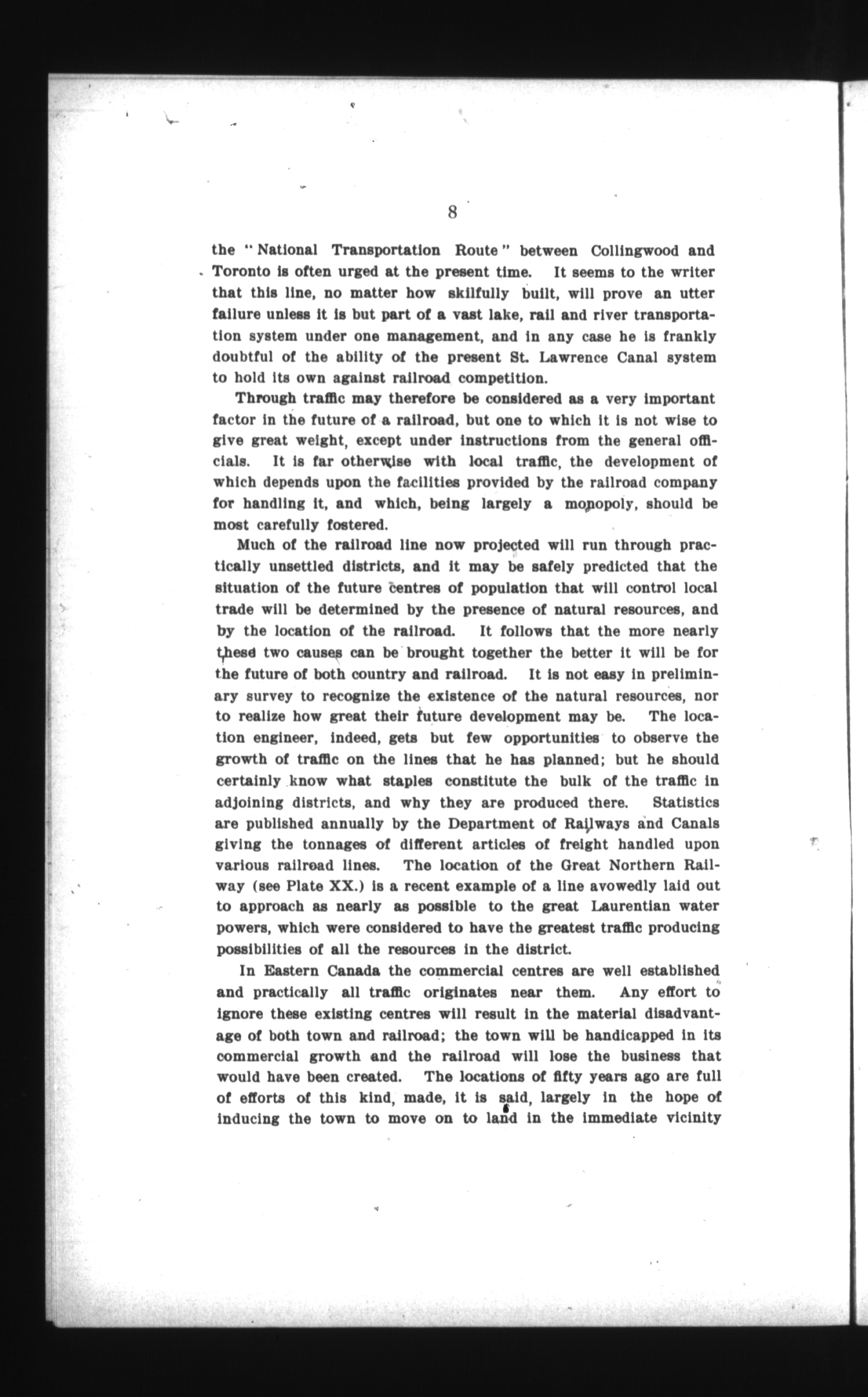 8

the "National Transportation Route" between Collingwood and Toronto is often urged at the present time. It seems to the writer that this line, no matter how skilfully built, will prove an utter failure unless it is but part of a vast lake, rail and river transportation system under one management, and in any case he is frankly doubtful of the ability of the present St. Lawrence Canal system to hold its own against railroad competition.

Through traffic may therefore be considered as a very important factor in the future of a railroad, but one to which it is not wise to give great weight, except under instructions from the general officials. It is far otherwise with local traffic, the development of which depends upon the facilities provided by the railroad company for handling it, and which, being largely a monopoly, should be most carefully fostered.

Much of the railroad line now projected will run through practically unsettled districts, and it may be safely predicted that the situation of the future centres of population that will control local trade will be determined by the presence of natural resources, and by the location of the railroad. It follows that the more nearly these two causes can be brought together the better it will be for the future of both country and railroad. It is not easy in preliminary survey to recognize the existence of the natural resources, nor to realize how great their future development may be. The location engineer, indeed, gets but few opportunities to observe the growth of traffic on the lines that he has planned; but he should certainly know what staples constitute the bulk of the traffic in adjoining districts, and why they are produced there. Statistics are published annually by the Department of Railways and Canals giving the tonnages of different articles of freight handled upon various railroad lines. The location of the Great Northern Railway (see Plate XX.) is a recent example of a line avowedly laid out to approach as nearly as possible to the great Laurentian water powers, which were considered to have the greatest traffic producing possibilities of all the resources in the district.

In Eastern Canada the commercial centres are well established and practically all traffic originates near them. Any effort to ignore these existing centres will result in the material disadvantage of both town and railroad; the town will be handicapped in its commercial growth and the railroad will lose the business that would have been created. The locations of fifty years ago are full of efforts of this kind, made, it is said, largely in the hope of inducing the town to move on to land in the immediate vicinity